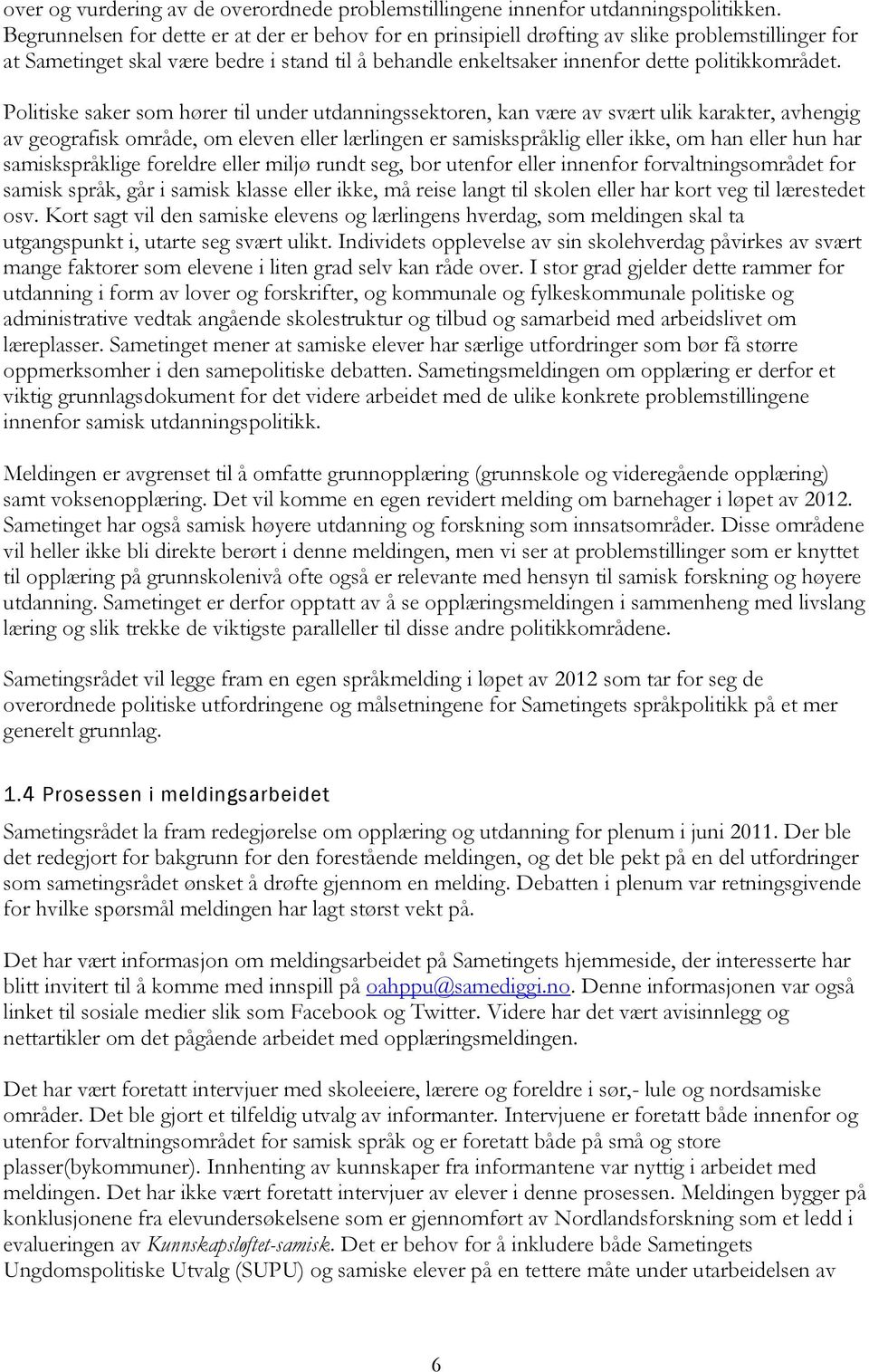 over og vurdering av de overordnede problemstillingene innenfor utdanningspolitikken. Begrunnelsen for dette er at der er behov for en prinsipiell drøfting av slike problemstillinger for at Sametinget skal være bedre i stand til å behandle enkeltsaker innenfor dette politikkområdet.

Politiske saker som hører til under utdanningssektoren, kan være av svært ulik karakter, avhengig av geografisk område, om eleven eller lærlingen er samiskspråklig eller ikke, om han eller hun har samiskspråklige foreldre eller miljø rundt seg, bor utenfor eller innenfor forvaltningsområdet for samisk språk, går i samisk klasse eller ikke, må reise langt til skolen eller har kort veg til lærestedet osv. Kort sagt vil den samiske elevens og lærlingens hverdag, som meldingen skal ta utgangspunkt i, utarte seg svært ulikt. Individets opplevelse av sin skolehverdag påvirkes av svært mange faktorer som elevene i liten grad selv kan råde over. I stor grad gjelder dette rammer for utdanning i form av lover og forskrifter, og kommunale og fylkeskommunale politiske og administrative vedtak angående skolestruktur og tilbud og samarbeid med arbeidslivet om læreplasser. Sametinget mener at samiske elever har særlige utfordringer som bør få større oppmerksomher i den samepolitiske debatten. Sametingsmeldingen om opplæring er derfor et viktig grunnlagsdokument for det videre arbeidet med de ulike konkrete problemstillingene innenfor samisk utdanningspolitikk.

Meldingen er avgrenset til å omfatte grunnopplæring (grunnskole og videregående opplæring) samt voksenopplæring. Det vil komme en egen revidert melding om barnehager i løpet av 2012. Sametinget har også samisk høyere utdanning og forskning som innsatsområder. Disse områdene vil heller ikke bli direkte berørt i denne meldingen, men vi ser at problemstillinger som er knyttet til opplæring på grunnskolenivå ofte også er relevante med hensyn til samisk forskning og høyere utdanning. Sametinget er derfor opptatt av å se opplæringsmeldingen i sammenheng med livslang læring og slik trekke de viktigste paralleller til disse andre politikkområdene.

Sametingsrådet vil legge fram en egen språkmelding i løpet av 2012 som tar for seg de overordnede politiske utfordringene og målsetningene for Sametingets språkpolitikk på et mer generelt grunnlag.

1.4 Prosessen i meldingsarbeidet

Sametingsrådet la fram redegjørelse om opplæring og utdanning for plenum i juni 2011. Der ble det redegjort for bakgrunn for den forestående meldingen, og det ble pekt på en del utfordringer som sametingsrådet ønsket å drøfte gjennom en melding. Debatten i plenum var retningsgivende for hvilke spørsmål meldingen har lagt størst vekt på.

Det har vært informasjon om meldingsarbeidet på Sametingets hjemmeside, der interesserte har blitt invitert til å komme med innspill på oahppu@samediggi.no. Denne informasjonen var også linket til sosiale medier slik som Facebook og Twitter. Videre har det vært avisinnlegg og nettartikler om det pågående arbeidet med opplæringsmeldingen.

Det har vært foretatt intervjuer med skoleeiere, lærere og foreldre i sør,- lule og nordsamiske områder. Det ble gjort et tilfeldig utvalg av informanter. Intervjuene er foretatt både innenfor og utenfor forvaltningsområdet for samisk språk og er foretatt både på små og store plasser(bykommuner). Innhenting av kunnskaper fra informantene var nyttig i arbeidet med meldingen. Det har ikke vært foretatt intervjuer av elever i denne prosessen. Meldingen bygger på konklusjonene fra elevundersøkelsene som er gjennomført av Nordlandsforskning som et ledd i evalueringen av Kunnskapsløftet-samisk. Det er behov for å inkludere både Sametingets Ungdomspolitiske Utvalg (SUPU) og samiske elever på en tettere måte under utarbeidelsen av

6